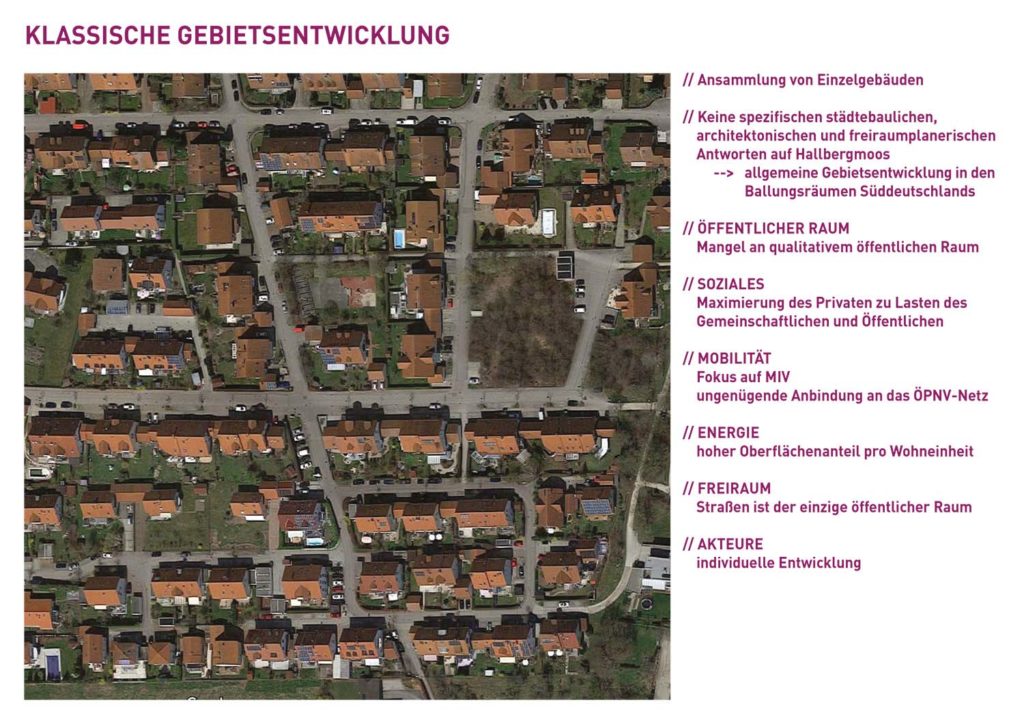 KLASSISCHE GEBIETSENTWICKLUNG

// Ansammlung von Einzelgebäuden

// Keine spezifischen städtebaulichen, architektonischen und freiraumplanerischen Antworten auf Hallbergmoos
--> allgemeine Gebietsentwicklung in den Ballungsräumen Süddeutschlands

// ÖFFENTLICHER RAUM
Mangel an qualitativem öffentlichen Raum

// SOZIALES
Maximierung des Privaten zu Lasten des Gemeinschaftlichen und Öffentlichen

// MOBILITÄT
Fokus auf MIV
ungenügende Anbindung an das ÖPNV-Netz

// ENERGIE
hoher Oberflächenanteil pro Wohneinheit

// FREIRAUM
Straßen ist der einzige öffentlicher Raum

// AKTEURE
individuelle Entwicklung